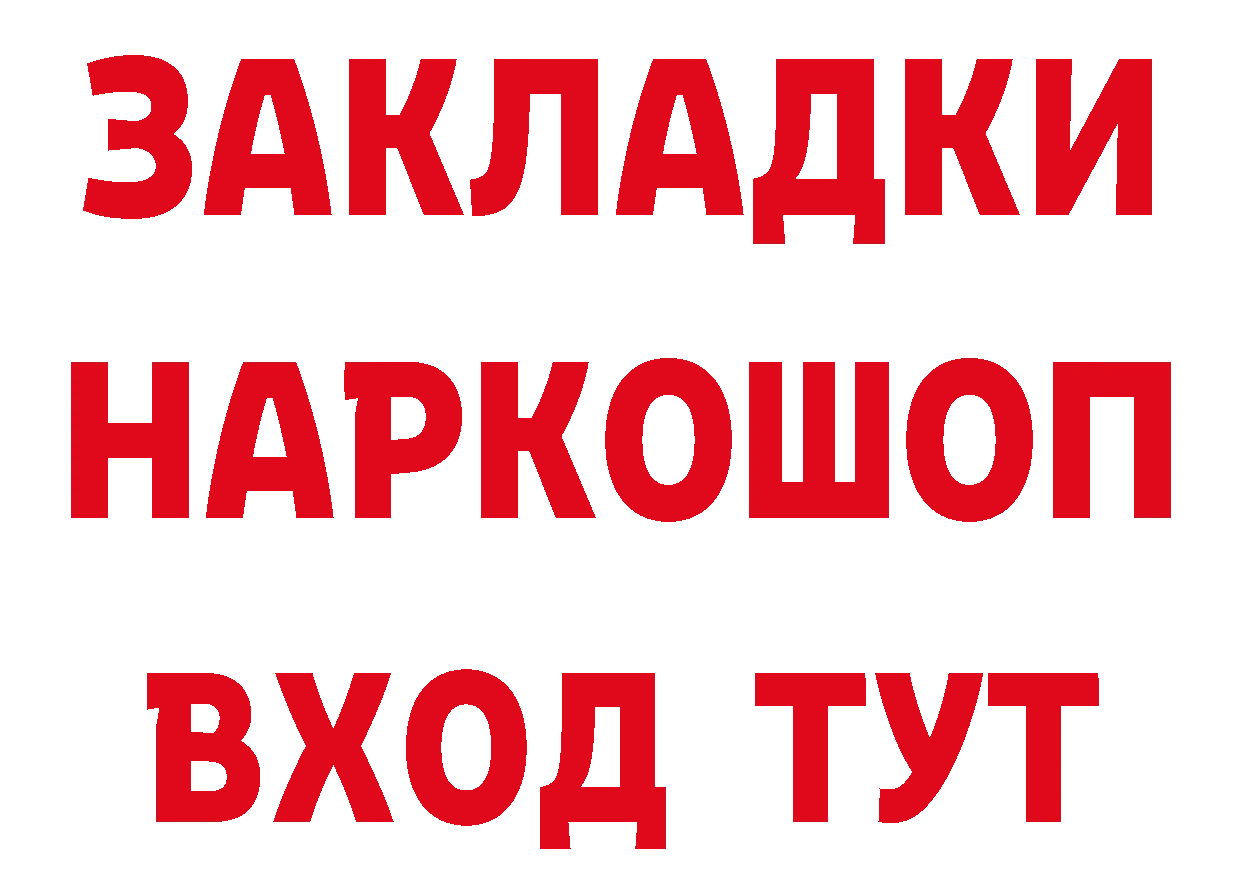 ЗАКЛАДКИ
НАРКОШОП
ВХОД ТУТ